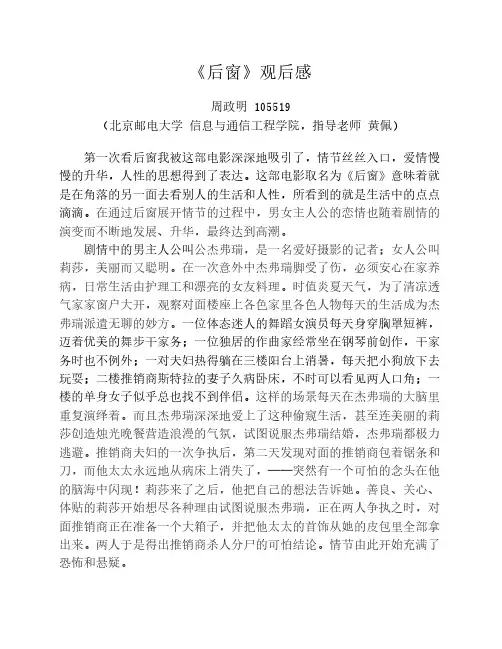 《后窗》观后感

周政明 105519
（北京邮电大学 信息与通信工程学院，指导老师 黄佩）

第一次看后窗我被这部电影深深地吸引了，情节丝丝入口，爱情慢慢的升华，人性的思想得到了表达。这部电影取名为《后窗》意味着就是在角落的另一面去看别人的生活和人性，所看到的就是生活中的点点滴滴。在通过后窗展开情节的过程中，男女主人公的恋情也随着剧情的演变而不断地发展、升华，最终达到高潮。

剧情中的男主人公叫公杰弗瑞，是一名爱好摄影的记者；女人公叫莉莎，美丽而又聪明。在一次意外中杰弗瑞脚受了伤，必须安心在家养病，日常生活由护理工和漂亮的女友料理。时值炎夏天气，为了清凉透气家家窗户大开，观察对面楼座上各色家里各色人物每天的生活成为杰弗瑞派遣无聊的妙方。一位体态迷人的舞蹈女演员每天身穿胸罩短裤，迈着优美的舞步干家务；一位独居的作曲家经常坐在钢琴前创作，干家务时也不例外；一对夫妇热得躺在三楼阳台上消暑，每天把小狗放下去玩耍；二楼推销商斯特拉的妻子久病卧床，不时可以看见两人口角；一楼的单身女子似乎总也找不到伴侣。这样的场景每天在杰弗瑞的大脑里重复演绎着。而且杰弗瑞深深地爱上了这种偷窥生活，甚至连美丽的莉莎创造烛光晚餐营造浪漫的气氛，试图说服杰弗瑞结婚，杰弗瑞都极力逃避。推销商夫妇的一次争执后，第二天发现对面的推销商包着锯条和刀，而他太太永远地从病床上消失了，——突然有一个可怕的念头在他的脑海中闪现！莉莎来了之后，他把自己的想法告诉她。善良、关心、体贴的莉莎开始想尽各种理由试图说服杰弗瑞，正在两人争执之时，对面推销商正在准备一个大箱子，并把他太太的首饰从她的皮包里全部拿出来。两人于是得出推销商杀人分尸的可怕结论。情节由此开始充满了恐怖和悬疑。